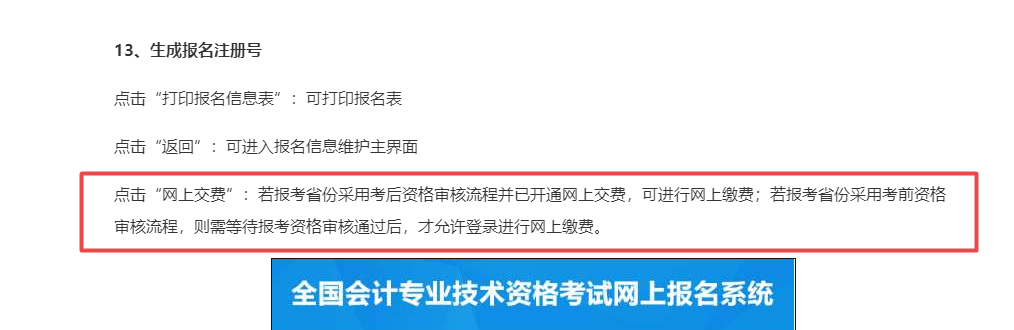 13、生成报名注册号

点击“打印报名信息表”：可打印报名表

点击“返回”：可进入报名信息维护主界面

点击“网上交费”：若报考省份采用考后资格审核流程并已开通网上交费，可进行网上缴费；若报考省份采用考前资格审核流程，则需等待报考资格审核通过后，才允许登录进行网上缴费。

全国会计专业技术资格考试网上报名系统